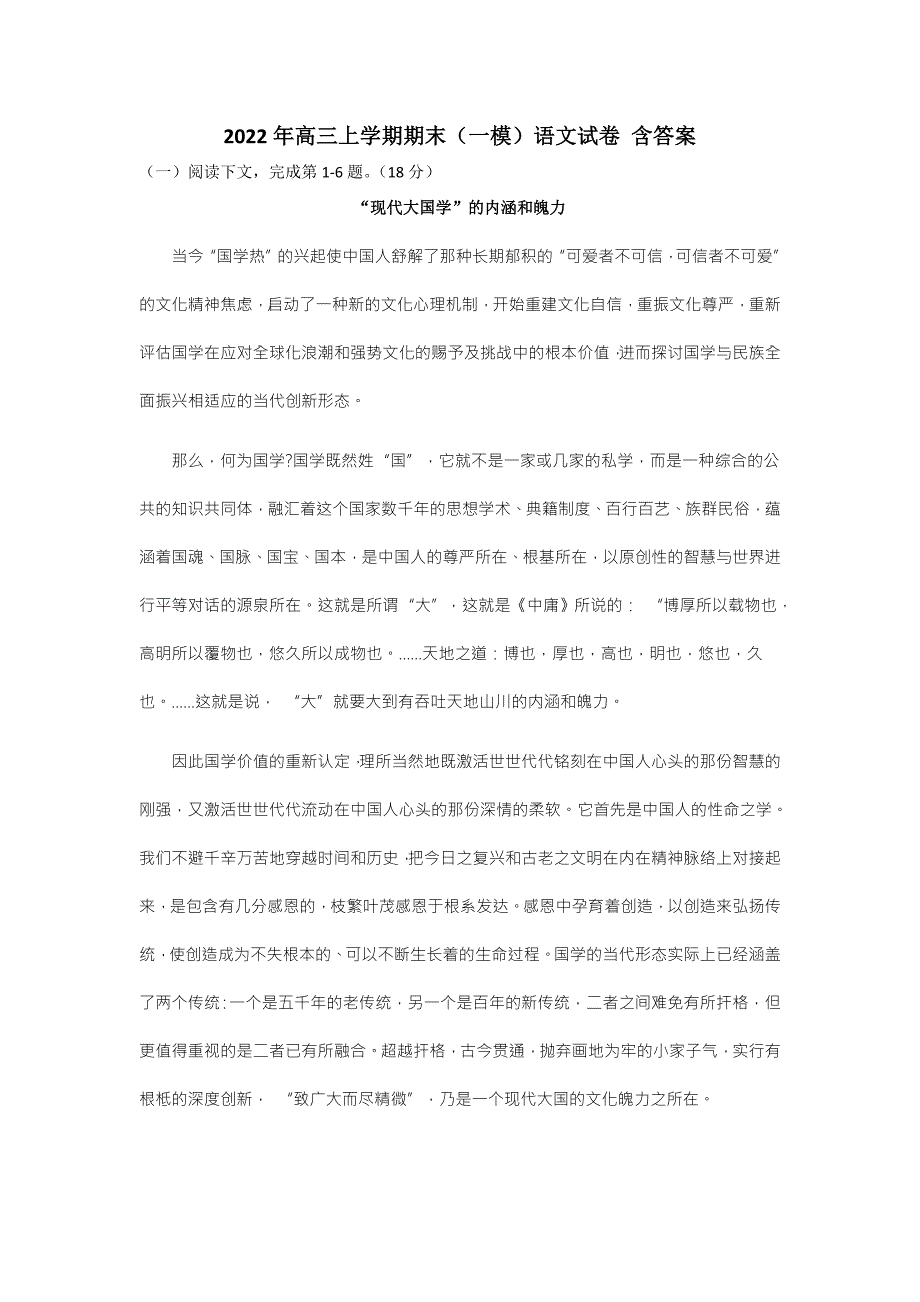 2022年高三上学期期末（一模）语文试卷 含答案

（一）阅读下文，完成第1-6题。(18分）

“现代大国学”的内涵和魄力

当今“国学热”的兴起使中国人舒解了那种长期郁积的“可爱者不可信，可信者不可爱”的文化精神焦虑，启动了一种新的文化心理机制，开始重建文化自信，重振文化尊严，重新评估国学在应对全球化浪潮和强势文化的赐予及挑战中的根本价值，进而探讨国学与民族全面振兴相适应的当代创新形态。

那么，何为国学?国学既然姓“国”，它就不是一家或几家的私学，而是一种综合的公共的知识共同体，融汇着这个国家数千年的思想学术、典籍制度、百行百艺、族群民俗，蕴涵着国魂、国脉、国宝、国本，是中国人的尊严所在、根基所在，以原创性的智慧与世界进行平等对话的源泉所在。这就是所谓“大”，这就是《中庸》所说的：“博厚所以载物也，高明所以覆物也，悠久所以成物也。......天地之道：博也，厚也，高也，明也，悠也，久也。......这就是说，“大”就要大到有吞吐天地山川的内涵和魄力。

因此国学价值的重新认定，理所当然地既激活世世代代铭刻在中国人心头的那份智慧的刚强，又激活世世代代流动在中国人心头的那份深情的柔软。它首先是中国人的性命之学。我们不避千辛万苦地穿越时间和历史，把今日之复兴和古老之文明在内在精神脉络上对接起来，是包含有几分感恩的，枝繁叶茂感恩于根系发达。感恩中孕育着创造，以创造来弘扬传统，使创造成为不失根本的、可以不断生长着的生命过程。国学的当代形态实际上已经涵盖了两个传统：一个是五千年的老传统，另一个是百年的新传统，二者之间难免有所扞格，但更值得重视的是二者已有所融合。超越扞格，古今贯通，抛弃画地为牢的小家子气，实行有根柢的深度创新，“致广大而尽精微”，乃是一个现代大国的文化魄力之所在。